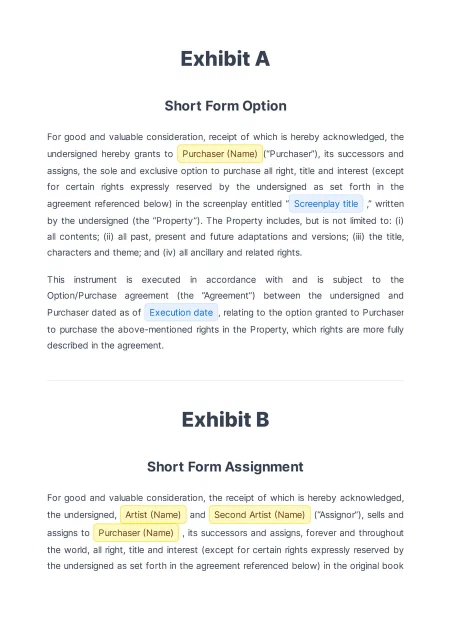 Exhibit A

Short Form Option

For good and valuable consideration, receipt of which is hereby acknowledged, the undersigned hereby grants to Purchaser (Name) ("Purchaser"), its successors and assigns, the sole and exclusive option to purchase all right, title and interest (except for certain rights expressly reserved by the undersigned as set forth in the agreement referenced below) in the screenplay entitled " Screenplay title ," written by the undersigned (the "Property"). The Property includes, but is not limited to: (i) all contents; (ii) all past, present and future adaptations and versions; (iii) the title, characters and theme; and (iv) all ancillary and related rights.

This instrument is executed in accordance with and is subject to the Option/Purchase agreement (the "Agreement") between the undersigned and Purchaser dated as of Execution date , relating to the option granted to Purchaser to purchase the above-mentioned rights in the Property, which rights are more fully described in the agreement.

Exhibit B

Short Form Assignment

For good and valuable consideration, the receipt of which is hereby acknowledged, the undersigned, Artist (Name) and Second Artist (Name) ("Assignor"), sells and assigns to Purchaser (Name) , its successors and assigns, forever and throughout the world, all right, title and interest (except for certain rights expressly reserved by the undersigned as set forth in the agreement referenced below) in the original book